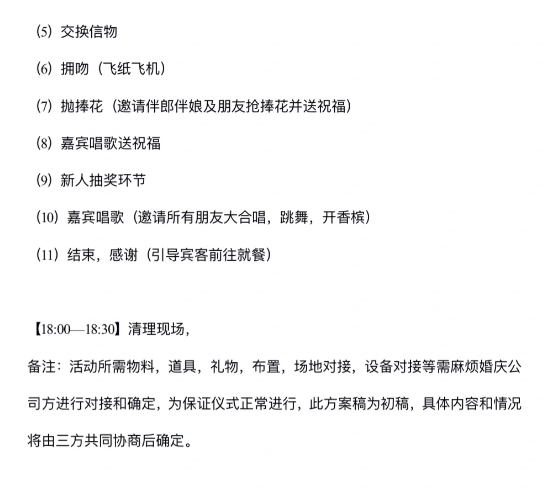 ⑸ 交换信物

⑹ 拥吻（飞纸飞机）

⑺ 抛捧花（邀请伴郎伴娘及朋友抢捧花并送祝福）

⑻ 嘉宾唱歌送祝福

⑼ 新人抽奖环节

⑽ 嘉宾唱歌（邀请所有朋友大合唱，跳舞，开香槟）

⑾ 结束，感谢（引导宾客前往就餐）

【18:00—18:30】清理现场，

备注：活动所需物料，道具，礼物，布置，场地对接，设备对接等需麻烦婚庆公司方进行对接和确定，为保证仪式正常进行，此方案稿为初稿，具体内容和情况将由三方共同协商后确定。